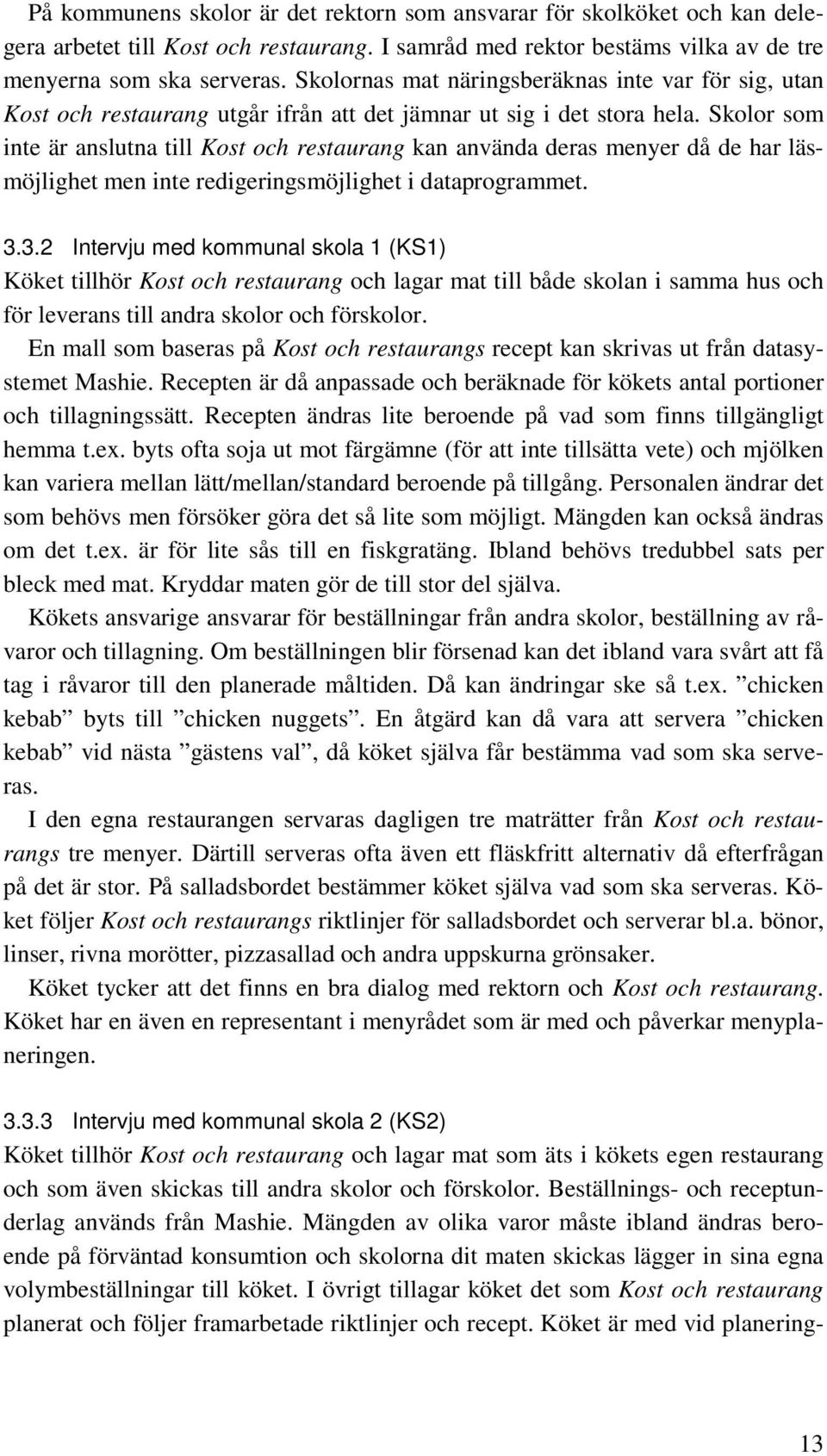 På kommunens skolor är det rektorn som ansvarar för skolköket och kan delegera arbetet till Kost och restaurang. I samråd med rektor bestäms vilka av de tre menyerna som ska serveras. Skolornas mat näringsberäknas inte var för sig, utan Kost och restaurang utgår ifrån att det jämnar ut sig i det stora hela. Skolor som inte är anslutna till Kost och restaurang kan använda deras menyer då de har läsmöjlighet men inte redigeringsmöjlighet i dataprogrammet.

3.3.2 Intervju med kommunal skola 1 (KS1)
Köket tillhör Kost och restaurang och lagar mat till både skolan i samma hus och för leverans till andra skolor och förskolor.

En mall som baseras på Kost och restaurangs recept kan skrivas ut från datasystemet Mashie. Recepten är då anpassade och beräknade för kökets antal portioner och tillagningssätt. Recepten ändras lite beroende på vad som finns tillgängligt hemma t.ex. byts ofta soja ut mot färgämne (för att inte tillsätta vete) och mjölken kan variera mellan lätt/mellan/standard beroende på tillgång. Personalen ändrar det som behövs men försöker göra det så lite som möjligt. Mängden kan också ändras om det t.ex. är för lite sås till en fiskgratäng. Ibland behövs tredubbel sats per bleck med mat. Kryddar maten gör de till stor del själva.

Kökets ansvarige ansvarar för beställningar från andra skolor, beställning av råvaror och tillagning. Om beställningen blir försenad kan det ibland vara svårt att få tag i råvaror till den planerade måltiden. Då kan ändringar ske så t.ex. ”chicken kebab” byts till ”chicken nuggets”. En åtgärd kan då vara att servera ”chicken kebab” vid nästa ”gästens val”, då köket själva får bestämma vad som ska serveras.

I den egna restaurangen servaras dagligen tre maträtter från Kost och restaurangs tre menyer. Därtill serveras ofta även ett fläskfritt alternativ då efterfrågan på det är stor. På salladsbordet bestämmer köket själva vad som ska serveras. Köket följer Kost och restaurangs riktlinjer för salladsbordet och serverar bl.a. bönor, linser, rivna morötter, pizzasallad och andra uppskurna grönsaker.

Köket tycker att det finns en bra dialog med rektorn och Kost och restaurang. Köket har en även en representant i menyrådet som är med och påverkar menyplaneringen.

3.3.3 Intervju med kommunal skola 2 (KS2)
Köket tillhör Kost och restaurang och lagar mat som äts i kökets egen restaurang och som även skickas till andra skolor och förskolor. Beställnings- och receptunderlag används från Mashie. Mängden av olika varor måste ibland ändras beroende på förväntad konsumtion och skolorna dit maten skickas lägger in sina egna volymbeställningar till köket. I övrigt tillagar köket det som Kost och restaurang planerat och följer framarbetade riktlinjer och recept. Köket är med vid planering-

13